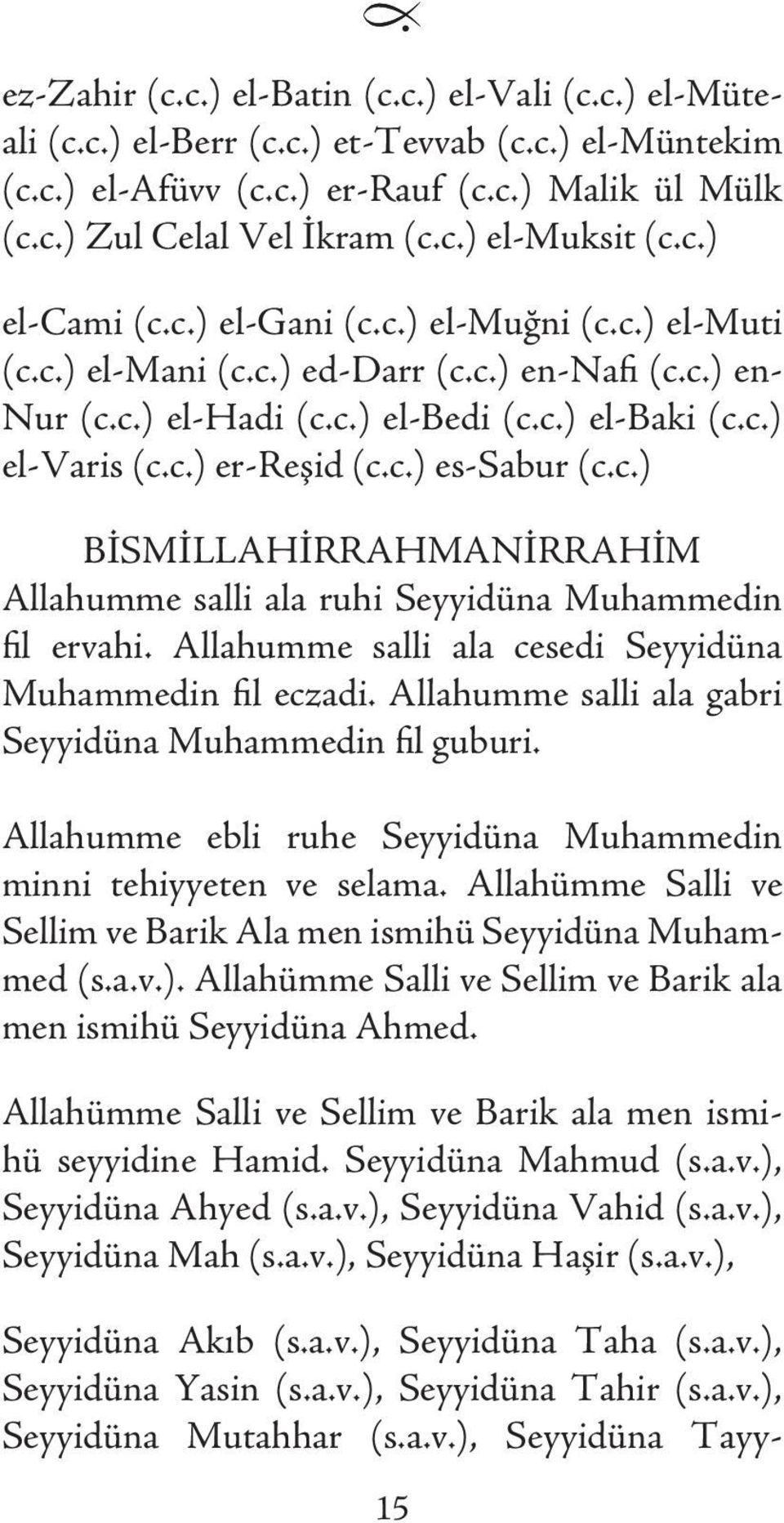 ez-Zahir (c.c.) el-Batin (c.c.) el-Vali (c.c.) el-Müteali (c.c.) el-Berr (c.c.) et-Tevvab (c.c.) el-Müntekim (c.c.) el-Afüvv (c.c.) er-Rauf (c.c.) Malik ül Mülk (c.c.) Zul Celal Vel İkram (c.c.) el-Muksit (c.c.)

el-Cami (c.c.) el-Gani (c.c.) el-Muğni (c.c.) el-Muti (c.c.) el-Mani (c.c.) ed-Darr (c.c.) en-Nafi (c.c.) en-Nur (c.c.) el-Hadi (c.c.) el-Bedi (c.c.) el-Baki (c.c.) el-Varis (c.c.) er-Reşid (c.c.) es-Sabur (c.c.)

BİSMİLLAHİRRAHMANİRRAHİM
Allahumme salli ala ruhi Seyyidüna Muhammedin fil ervahi. Allahumme salli ala cesedi Seyyidüna Muhammedin fil eczadi. Allahumme salli ala gabri Seyyidüna Muhammedin fil guburi.

Allahumme ebli ruhe Seyyidüna Muhammedin minni tehiyyeten ve selama. Allahümme Salli ve Sellim ve Barik Ala men ismihü Seyyidüna Muhammed (s.a.v.). Allahümme Salli ve Sellim ve Barik ala men ismihü Seyyidüna Ahmed.

Allahümme Salli ve Sellim ve Barik ala men ismihü seyyidine Hamid. Seyyidüna Mahmud (s.a.v.), Seyyidüna Ahyed (s.a.v.), Seyyidüna Vahid (s.a.v.), Seyyidüna Mah (s.a.v.), Seyyidüna Haşir (s.a.v.),

Seyyidüna Akıb (s.a.v.), Seyyidüna Taha (s.a.v.), Seyyidüna Yasin (s.a.v.), Seyyidüna Tahir (s.a.v.), Seyyidüna Mutahhar (s.a.v.), Seyyidüna Tayy-

15